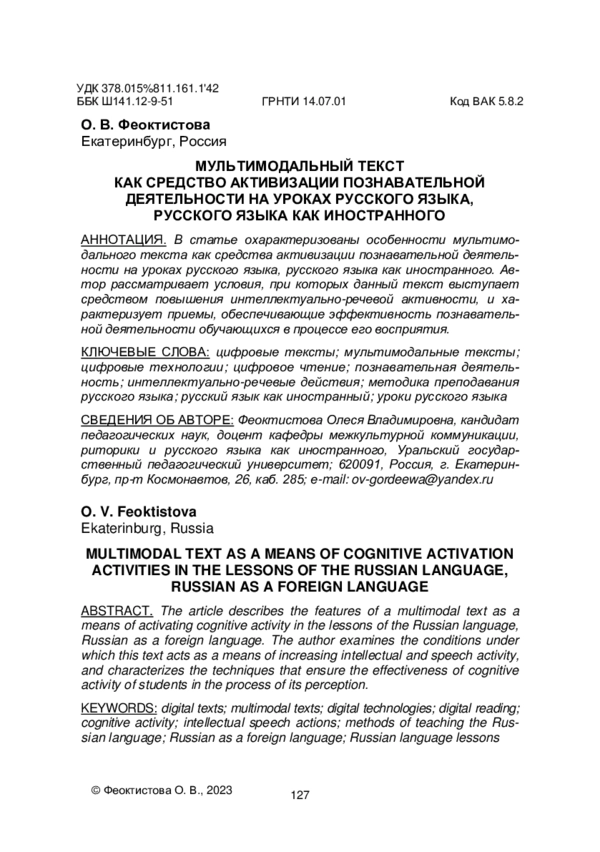 УДК 378.015%811.161.1'42
ББК Ш141.12-9-51 ГРНТИ 14.07.01 Код ВАК 5.8.2

О. В. Феоктистова
Екатеринбург, Россия

МУЛЬТИМОДАЛЬНЫЙ ТЕКСТ КАК СРЕДСТВО АКТИВИЗАЦИИ ПОЗНАВАТЕЛЬНОЙ ДЕЯТЕЛЬНОСТИ НА УРОКАХ РУССКОГО ЯЗЫКА, РУССКОГО ЯЗЫКА КАК ИНОСТРАННОГО

АННОТАЦИЯ. В статье охарактеризованы особенности мультимодального текста как средства активизации познавательной деятельности на уроках русского языка, русского языка как иностранного. Автор рассматривает условия, при которых данный текст выступает средством повышения интеллектуально-речевой активности, и характеризует приемы, обеспечивающие эффективность познавательной деятельности обучающихся в процессе его восприятия.

КЛЮЧЕВЫЕ СЛОВА: цифровые тексты; мультимодальные тексты; цифровые технологии; цифровое чтение; познавательная деятельность; интеллектуально-речевые действия; методика преподавания русского языка; русский язык как иностранный; уроки русского языка

СВЕДЕНИЯ ОБ АВТОРЕ: Феоктистова Олеся Владимировна, кандидат педагогических наук, доцент кафедры межкультурной коммуникации, риторики и русского языка как иностранного, Уральский государственный педагогический университет; 620091, Россия, г. Екатеринбург, пр-т Космонавтов, 26, каб. 285; e-mail: ov-gordeewa@yandex.ru

O. V. Feoktistova
Ekaterinburg, Russia

MULTIMODAL TEXT AS A MEANS OF COGNITIVE ACTIVATION ACTIVITIES IN THE LESSONS OF THE RUSSIAN LANGUAGE, RUSSIAN AS A FOREIGN LANGUAGE

ABSTRACT. The article describes the features of a multimodal text as a means of activating cognitive activity in the lessons of the Russian language, Russian as a foreign language. The author examines the conditions under which this text acts as a means of increasing intellectual and speech activity, and characterizes the techniques that ensure the effectiveness of cognitive activity of students in the process of its perception.

KEYWORDS: digital texts; multimodal texts; digital technologies; digital reading; cognitive activity; intellectual speech actions; methods of teaching the Russian language; Russian as a foreign language; Russian language lessons

© Феоктистова О. В., 2023

127